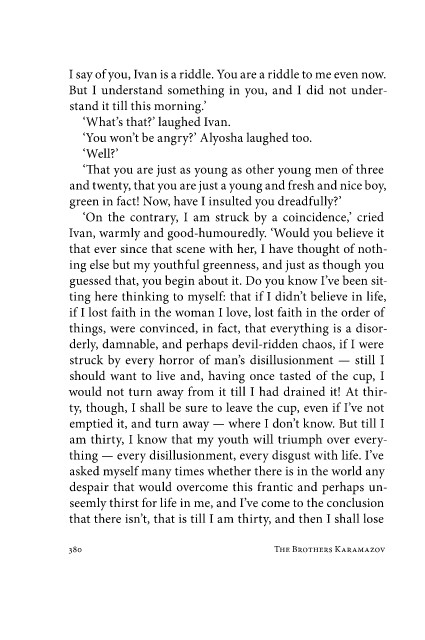 I say of you, Ivan is a riddle. You are a riddle to me even now. But I understand something in you, and I did not understand it till this morning.'

'What's that?' laughed Ivan.

'You won't be angry?' Alyosha laughed too.

'Well?'

'That you are just as young as other young men of three and twenty, that you are just a young and fresh and nice boy, green in fact! Now, have I insulted you dreadfully?'

'On the contrary, I am struck by a coincidence,' cried Ivan, warmly and good-humouredly. 'Would you believe it that ever since that scene with her, I have thought of nothing else but my youthful greenness, and just as though you guessed that, you begin about it. Do you know I've been sitting here thinking to myself: that if I didn't believe in life, if I lost faith in the woman I love, lost faith in the order of things, were convinced, in fact, that everything is a disorderly, damnable, and perhaps devil-ridden chaos, if I were struck by every horror of man's disillusionment — still I should want to live and, having once tasted of the cup, I would not turn away from it till I had drained it! At thirty, though, I shall be sure to leave the cup, even if I've not emptied it, and turn away — where I don't know. But till I am thirty, I know that my youth will triumph over everything — every disillusionment, every disgust with life. I've asked myself many times whether there is in the world any despair that would overcome this frantic and perhaps unseemly thirst for life in me, and I've come to the conclusion that there isn't, that is till I am thirty, and then I shall lose

380 THE BROTHERS KARAMAZOV